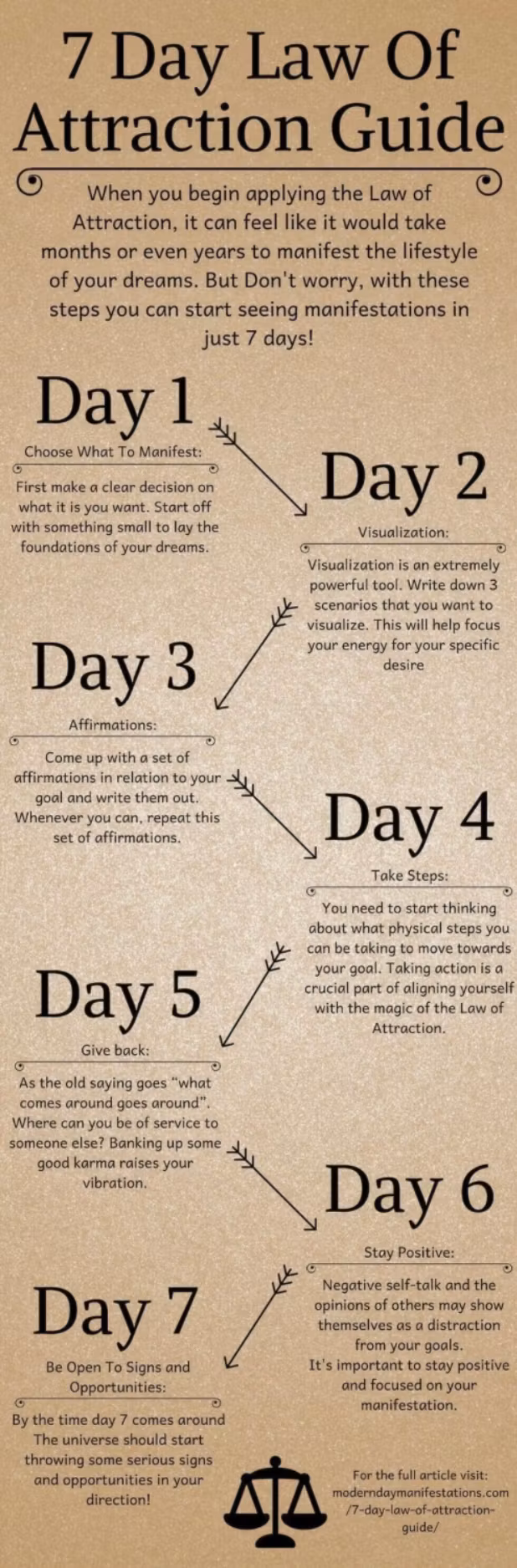 7 Day Law Of Attraction Guide

When you begin applying the Law of Attraction, it can feel like it would take months or even years to manifest the lifestyle of your dreams. But Don't worry, with these steps you can start seeing manifestations in just 7 days!

Day 1

Choose What To Manifest:

First make a clear decision on what it is you want. Start off with something small to lay the foundations of your dreams.

Day 2

Visualization:

Visualization is an extremely powerful tool. Write down 3 scenarios that you want to visualize. This will help focus your energy for your specific desire

Day 3

Affirmations:

Come up with a set of affirmations in relation to your goal and write them out. Whenever you can, repeat this set of affirmations.

Day 4

Take Steps:

You need to start thinking about what physical steps you can be taking to move towards your goal. Taking action is a crucial part of aligning yourself with the magic of the Law of Attraction.

Day 5

Give back:

As the old saying goes "what comes around goes around". Where can you be of service to someone else? Banking up some good karma raises your vibration.

Day 6

Stay Positive:

Negative self-talk and the opinions of others may show themselves as a distraction from your goals.
It's important to stay positive and focused on your manifestation.

Day 7

Be Open To Signs and Opportunities:

By the time day 7 comes around The universe should start throwing some serious signs and opportunities in your direction!

For the full article visit: moderndaymanifestations.com /7-day-law-of-attraction-guide/